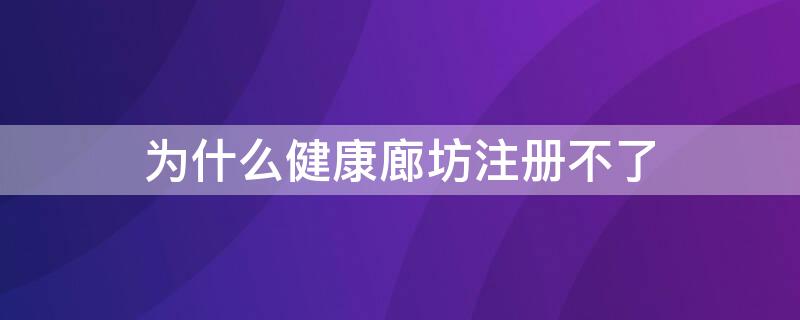 为什么健康廊坊注册不了